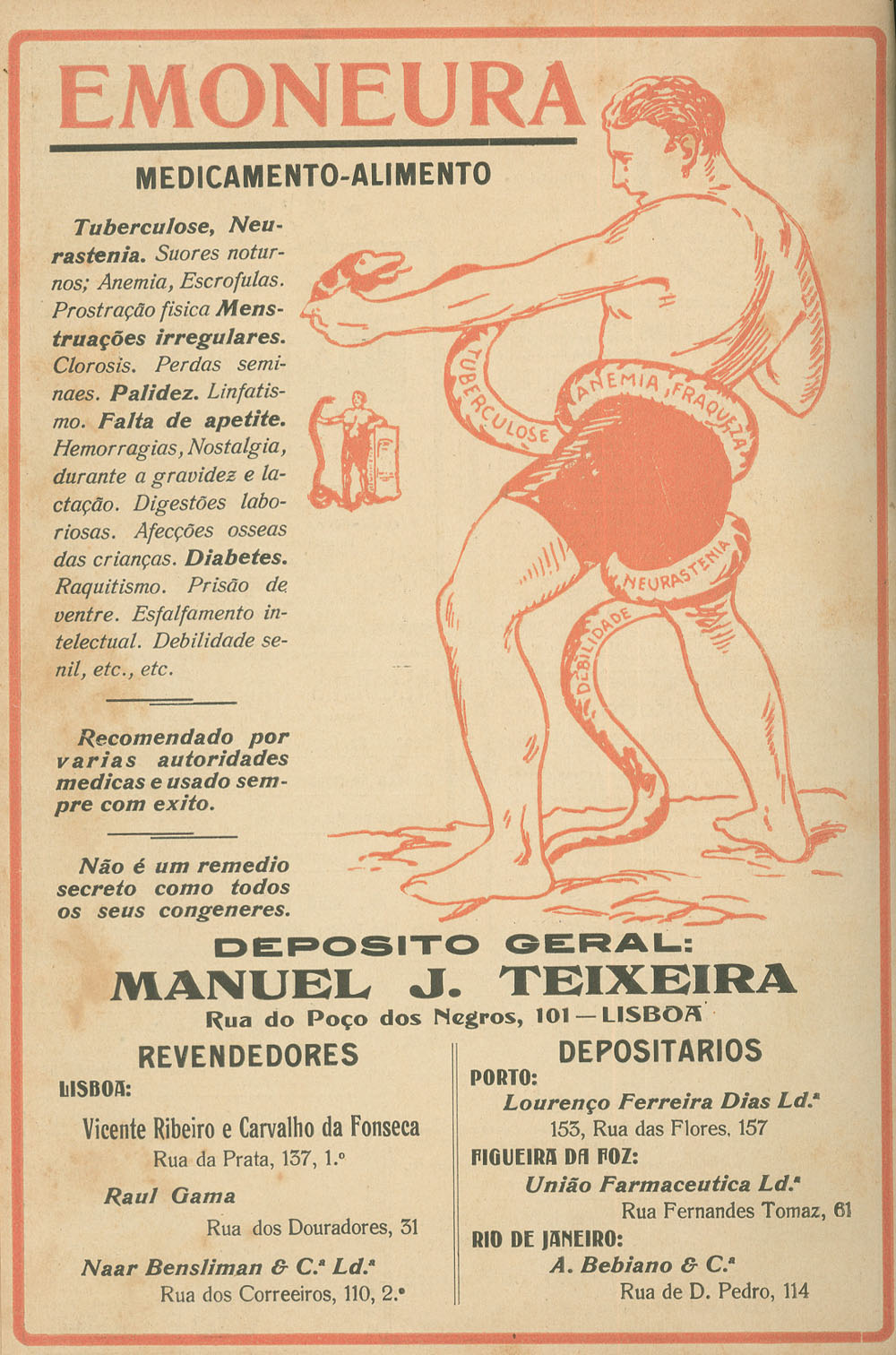 EMONEURA

MEDICAMENTO-ALIMENTO

Tuberculose, Neurastenia. Suores noturnos; Anemia, Escrofulas. Prostração fisica Menstruações irregulares. Clorosis. Perdas seminaes. Palidez. Linfatismo. Falta de apetite. Hemorragias, Nostalgia, durante a gravidez e lactação. Digestões laboriosas. Afecções osseas das crianças. Diabetes. Raquitismo. Prisão de ventre. Esfalfamento intelectual. Debilidade senil, etc., etc.

Recomendado por varias autoridades medicas e usado sempre com exito.

Não é um remedio secreto como todos os seus congeneres.

TUBERCULOSE

ANEMIA, FRAQUEZA

NEURASTENIA

DEBILIDADE

DEPOSITO GERAL:
MANUEL J. TEIXEIRA
Rua do Poço dos Negros, 101 — LISBOA

REVENDEDORES

LISBOA:

Vicente Ribeiro e Carvalho da Fonseca
Rua da Prata, 137, 1.º

Raul Gama
Rua dos Douradores, 31

Naar Bensliman & C.ª Ld.ª
Rua dos Correeiros, 110, 2.º

DEPOSITARIOS

PORTO:
Lourenço Ferreira Dias Ld.ª
153, Rua das Flores, 157

FIGUEIRA DA FOZ:
União Farmaceutica Ld.ª
Rua Fernandes Tomaz, 61

RIO DE JANEIRO:
A. Bebiano & C.ª
Rua de D. Pedro, 114